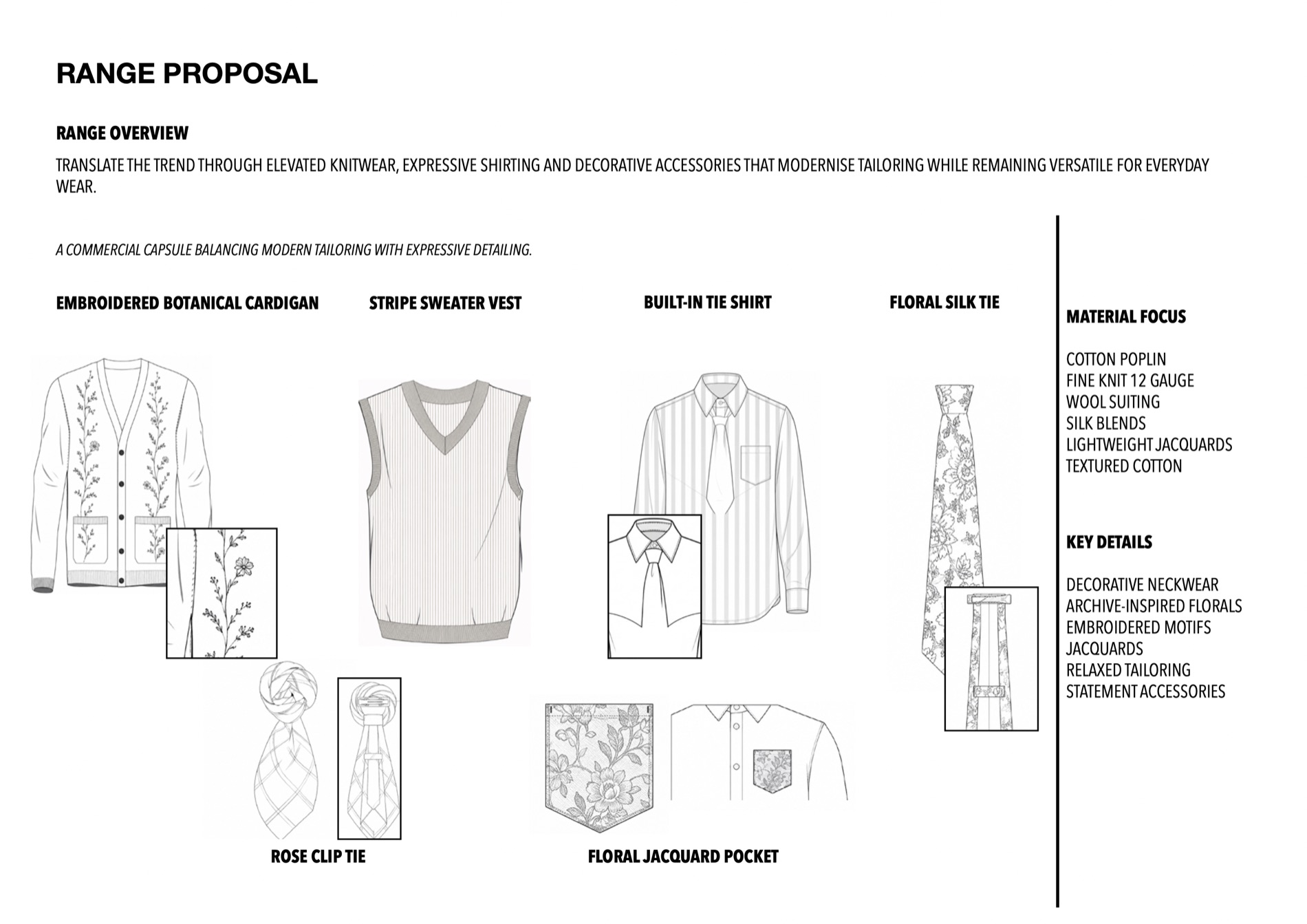 RANGE PROPOSAL

RANGE OVERVIEW

TRANSLATE THE TREND THROUGH ELEVATED KNITWEAR, EXPRESSIVE SHIRTING AND DECORATIVE ACCESSORIES THAT MODERNISE TAILORING WHILE REMAINING VERSATILE FOR EVERYDAY WEAR.

A COMMERCIAL CAPSULE BALANCING MODERN TAILORING WITH EXPRESSIVE DETAILING.

EMBROIDERED BOTANICAL CARDIGAN

STRIPE SWEATER VEST

BUILT-IN TIE SHIRT

FLORAL SILK TIE

ROSE CLIP TIE

FLORAL JACQUARD POCKET

MATERIAL FOCUS

COTTON POPLIN
FINE KNIT 12 GAUGE
WOOL SUITING
SILK BLENDS
LIGHTWEIGHT JACQUARDS
TEXTURED COTTON

KEY DETAILS

DECORATIVE NECKWEAR
ARCHIVE-INSPIRED FLORALS
EMBROIDERED MOTIFS
JACQUARDS
RELAXED TAILORING
STATEMENT ACCESSORIES